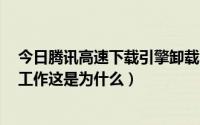 今日腾讯高速下载引擎卸载
工作这是为什么）